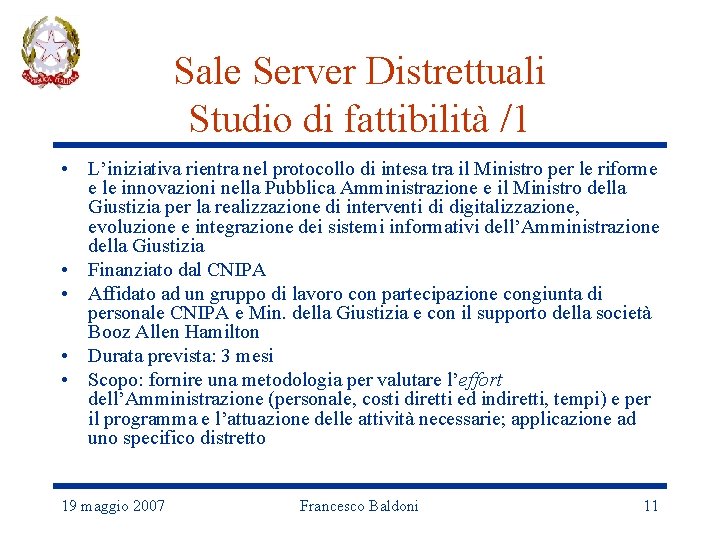 Sale Server Distrettuali
Studio di fattibilità /1

• L'iniziativa rientra nel protocollo di intesa tra il Ministro per le riforme e le innovazioni nella Pubblica Amministrazione e il Ministro della Giustizia per la realizzazione di interventi di digitalizzazione, evoluzione e integrazione dei sistemi informativi dell'Amministrazione della Giustizia
• Finanziato dal CNIPA
• Affidato ad un gruppo di lavoro con partecipazione congiunta di personale CNIPA e Min. della Giustizia e con il supporto della società Booz Allen Hamilton
• Durata prevista: 3 mesi
• Scopo: fornire una metodologia per valutare l'effort dell'Amministrazione (personale, costi diretti ed indiretti, tempi) e per il programma e l'attuazione delle attività necessarie; applicazione ad uno specifico distretto

19 maggio 2007
Francesco Baldoni
11